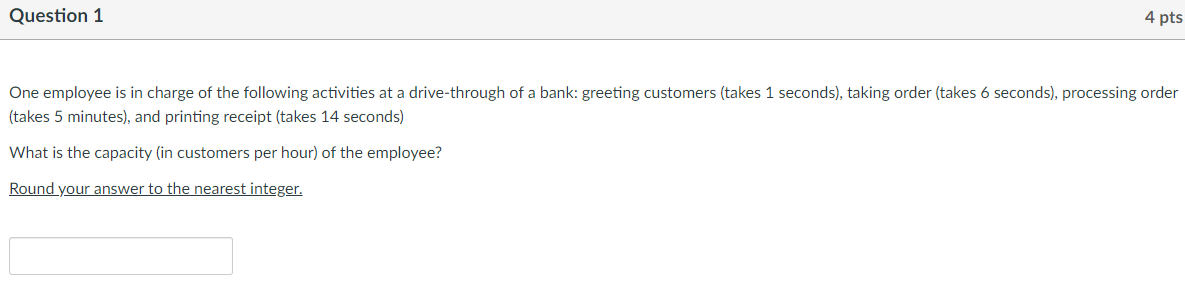 Question 1

4 pts

One employee is in charge of the following activities at a drive-through of a bank: greeting customers (takes 1 seconds), taking order (takes 6 seconds), processing order (takes 5 minutes), and printing receipt (takes 14 seconds)

What is the capacity (in customers per hour) of the employee?

Round your answer to the nearest integer.